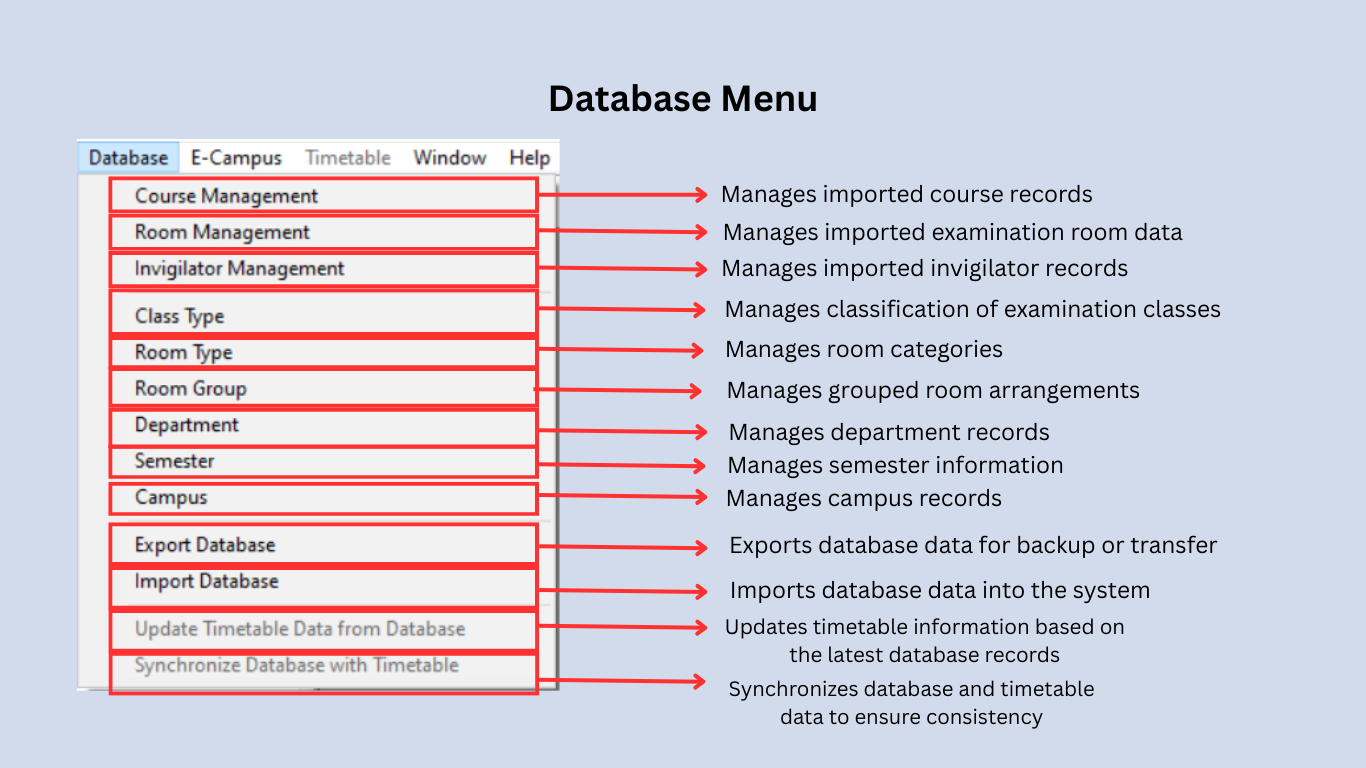 Database Menu

Database E-Campus Timetable Window Help

Course Management
Room Management
Invigilator Management
Class Type
Room Type
Room Group
Department
Semester
Campus
Export Database
Import Database
Update Timetable Data from Database
Synchronize Database with Timetable

Manages imported course records
Manages imported examination room data
Manages imported invigilator records
Manages classification of examination classes
Manages room categories
Manages grouped room arrangements
Manages department records
Manages semester information
Manages campus records
Exports database data for backup or transfer
Imports database data into the system
Updates timetable information based on the latest database records
Synchronizes database and timetable data to ensure consistency